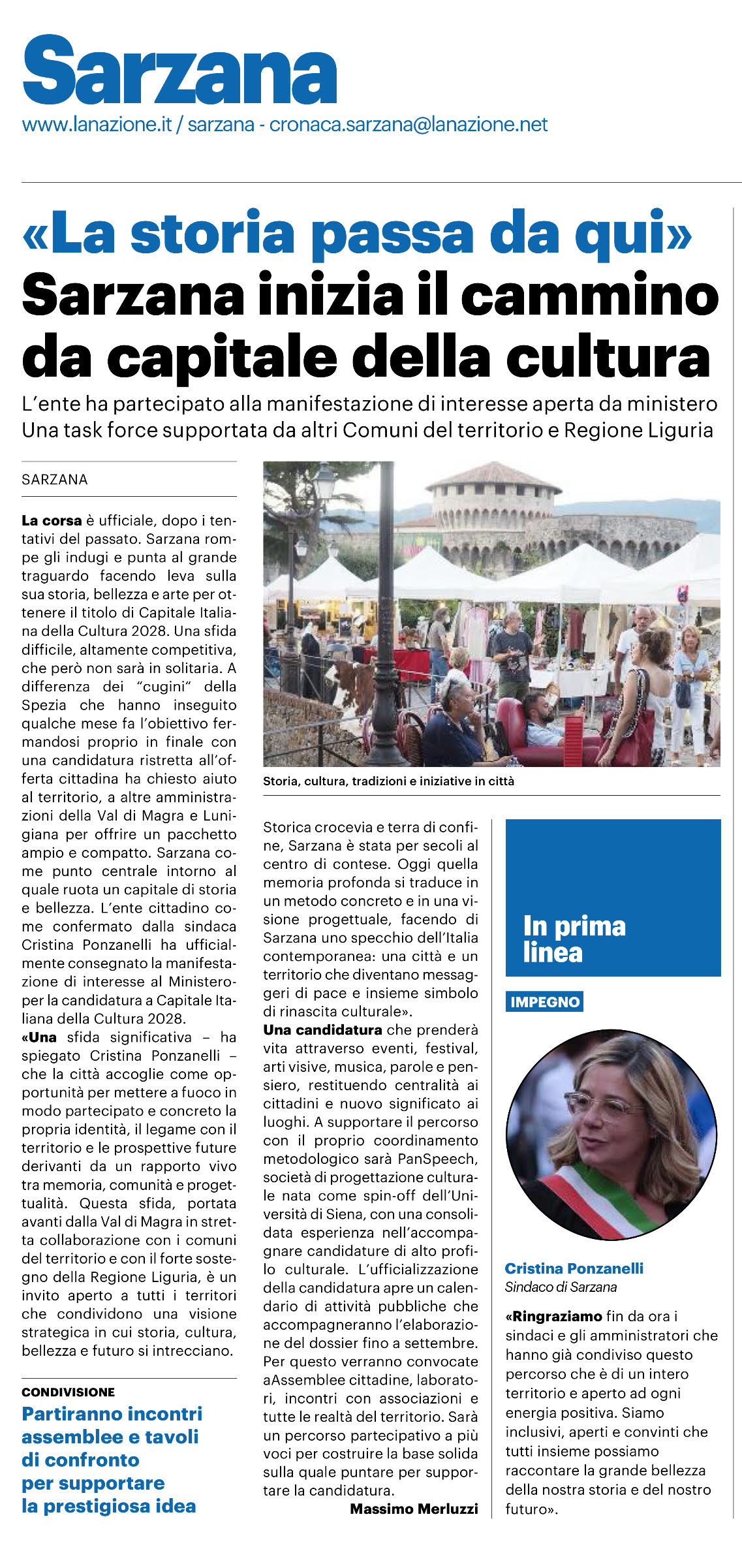 Sarzana
www.lanazione.it / sarzana - cronaca.sarzana@lanazione.net

«La storia passa da qui»
Sarzana inizia il cammino da capitale della cultura

L'ente ha partecipato alla manifestazione di interesse aperta da ministero
Una task force supportata da altri Comuni del territorio e Regione Liguria

SARZANA

La corsa è ufficiale, dopo i tentativi del passato. Sarzana rompe gli indugi e punta al grande traguardo facendo leva sulla sua storia, bellezza e arte per ottenere il titolo di Capitale Italiana della Cultura 2028. Una sfida difficile, altamente competitiva, che però non sarà in solitaria. A differenza dei "cugini" della Spezia che hanno inseguito qualche mese fa l'obiettivo fermandosi proprio in finale con una candidatura ristretta all'offerta cittadina ha chiesto aiuto al territorio, a altre amministrazioni della Val di Magra e Lunigiana per offrire un pacchetto ampio e compatto. Sarzana come punto centrale intorno al quale ruota un capitale di storia e bellezza. L'ente cittadino come confermato dalla sindaca Cristina Ponzanelli ha ufficialmente consegnato la manifestazione di interesse al Ministero per la candidatura a Capitale Italiana della Cultura 2028.
«Una sfida significativa – ha spiegato Cristina Ponzanelli – che la città accoglie come opportunità per mettere a fuoco in modo partecipato e concreto la propria identità, il legame con il territorio e le prospettive future derivanti da un rapporto vivo tra memoria, comunità e progettualità. Questa sfida, portata avanti dalla Val di Magra in stretta collaborazione con i comuni del territorio e con il forte sostegno della Regione Liguria, è un invito aperto a tutti i territori che condividono una visione strategica in cui storia, cultura, bellezza e futuro si intrecciano.

CONDIVISIONE
Partiranno incontri assemblee e tavoli di confronto per supportare la prestigiosa idea

Storia, cultura, tradizioni e iniziative in città

Storica crocevia e terra di confine, Sarzana è stata per secoli al centro di contese. Oggi quella memoria profonda si traduce in un metodo concreto e in una visione progettuale, facendo di Sarzana uno specchio dell'Italia contemporanea: una città e un territorio che diventano messaggeri di pace e insieme simbolo di rinascita culturale».
Una candidatura che prenderà vita attraverso eventi, festival, arti visive, musica, parole e pensiero, restituendo centralità ai cittadini e nuovo significato ai luoghi. A supportare il percorso con il proprio coordinamento metodologico sarà PanSpeech, società di progettazione culturale nata come spin-off dell'Università di Siena, con una consolidata esperienza nell'accompagnare candidature di alto profilo culturale. L'ufficializzazione della candidatura apre un calendario di attività pubbliche che accompagneranno l'elaborazione del dossier fino a settembre. Per questo verranno convocate aAssemblee cittadine, laboratori, incontri con associazioni e tutte le realtà del territorio. Sarà un percorso partecipativo a più voci per costruire la base solida sulla quale puntare per supportare la candidatura.
Massimo Merluzzi

In prima linea

IMPEGNO

Cristina Ponzanelli
Sindaco di Sarzana

«Ringraziamo fin da ora i sindaci e gli amministratori che hanno già condiviso questo percorso che è di un intero territorio e aperto ad ogni energia positiva. Siamo inclusivi, aperti e convinti che tutti insieme possiamo raccontare la grande bellezza della nostra storia e del nostro futuro».